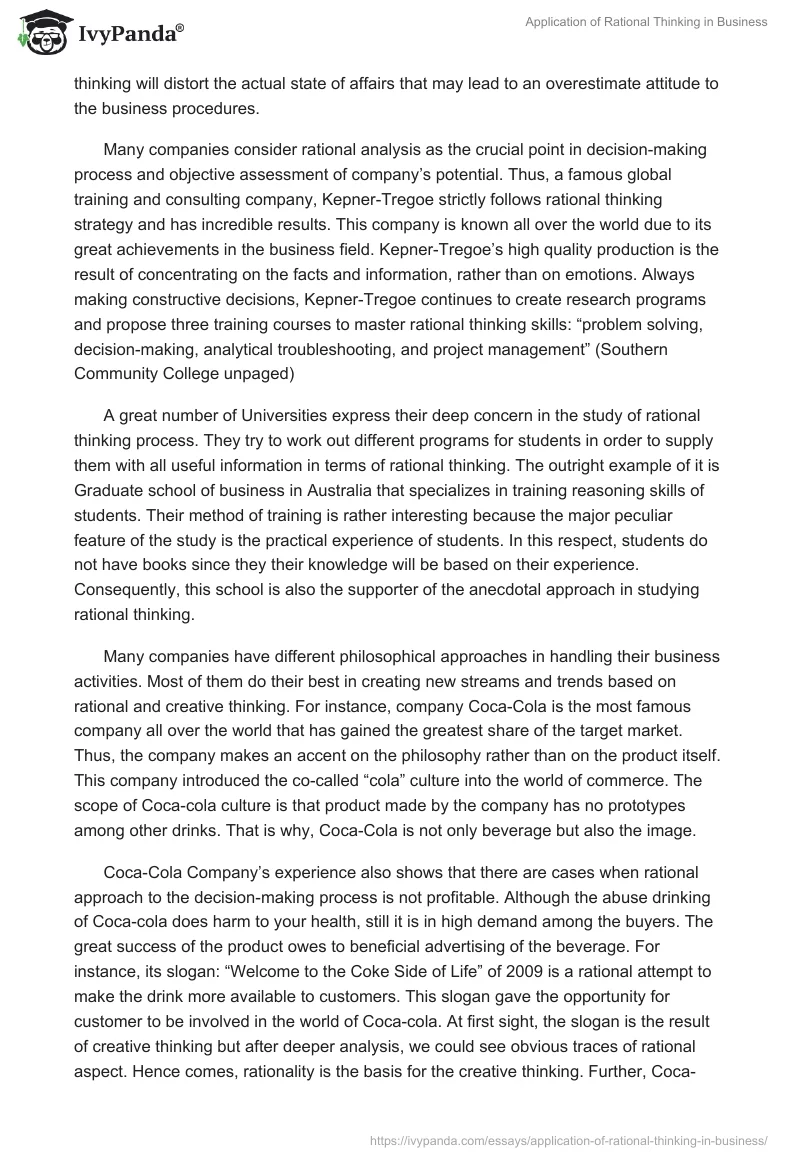 IvyPanda®

Application of Rational Thinking in Business

thinking will distort the actual state of affairs that may lead to an overestimate attitude to the business procedures.

Many companies consider rational analysis as the crucial point in decision-making process and objective assessment of company's potential. Thus, a famous global training and consulting company, Kepner-Tregoe strictly follows rational thinking strategy and has incredible results. This company is known all over the world due to its great achievements in the business field. Kepner-Tregoe's high quality production is the result of concentrating on the facts and information, rather than on emotions. Always making constructive decisions, Kepner-Tregoe continues to create research programs and propose three training courses to master rational thinking skills: "problem solving, decision-making, analytical troubleshooting, and project management" (Southern Community College unpaged)

A great number of Universities express their deep concern in the study of rational thinking process. They try to work out different programs for students in order to supply them with all useful information in terms of rational thinking. The outright example of it is Graduate school of business in Australia that specializes in training reasoning skills of students. Their method of training is rather interesting because the major peculiar feature of the study is the practical experience of students. In this respect, students do not have books since they their knowledge will be based on their experience. Consequently, this school is also the supporter of the anecdotal approach in studying rational thinking.

Many companies have different philosophical approaches in handling their business activities. Most of them do their best in creating new streams and trends based on rational and creative thinking. For instance, company Coca-Cola is the most famous company all over the world that has gained the greatest share of the target market. Thus, the company makes an accent on the philosophy rather than on the product itself. This company introduced the co-called "cola" culture into the world of commerce. The scope of Coca-cola culture is that product made by the company has no prototypes among other drinks. That is why, Coca-Cola is not only beverage but also the image.

Coca-Cola Company's experience also shows that there are cases when rational approach to the decision-making process is not profitable. Although the abuse drinking of Coca-cola does harm to your health, still it is in high demand among the buyers. The great success of the product owes to beneficial advertising of the beverage. For instance, its slogan: "Welcome to the Coke Side of Life" of 2009 is a rational attempt to make the drink more available to customers. This slogan gave the opportunity for customer to be involved in the world of Coca-cola. At first sight, the slogan is the result of creative thinking but after deeper analysis, we could see obvious traces of rational aspect. Hence comes, rationality is the basis for the creative thinking. Further, Coca-

https://ivypanda.com/essays/application-of-rational-thinking-in-business/